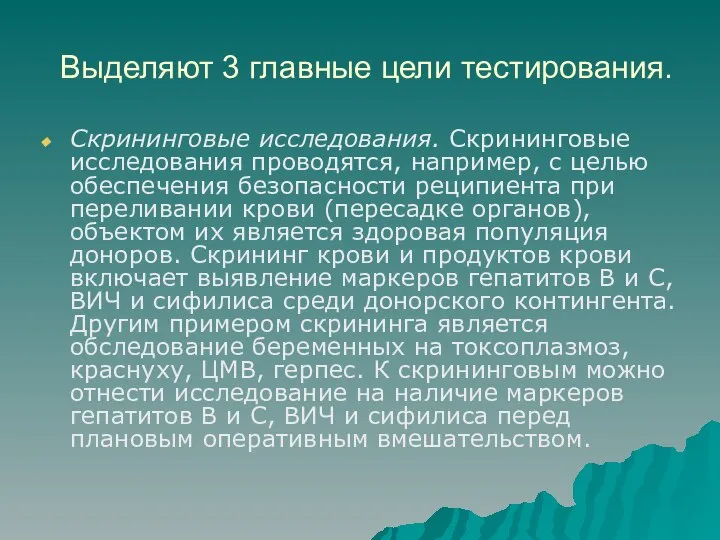 Выделяют 3 главные цели тестирования.

Скрининговые исследования. Скрининговые исследования проводятся, например, с целью обеспечения безопасности реципиента при переливании крови (пересадке органов), объектом их является здоровая популяция доноров. Скрининг крови и продуктов крови включает выявление маркеров гепатитов В и С, ВИЧ и сифилиса среди донорского контингента. Другим примером скрининга является обследование беременных на токсоплазмоз, краснуху, ЦМВ, герпес. К скрининговым можно отнести исследование на наличие маркеров гепатитов В и С, ВИЧ и сифилиса перед плановым оперативным вмешательством.